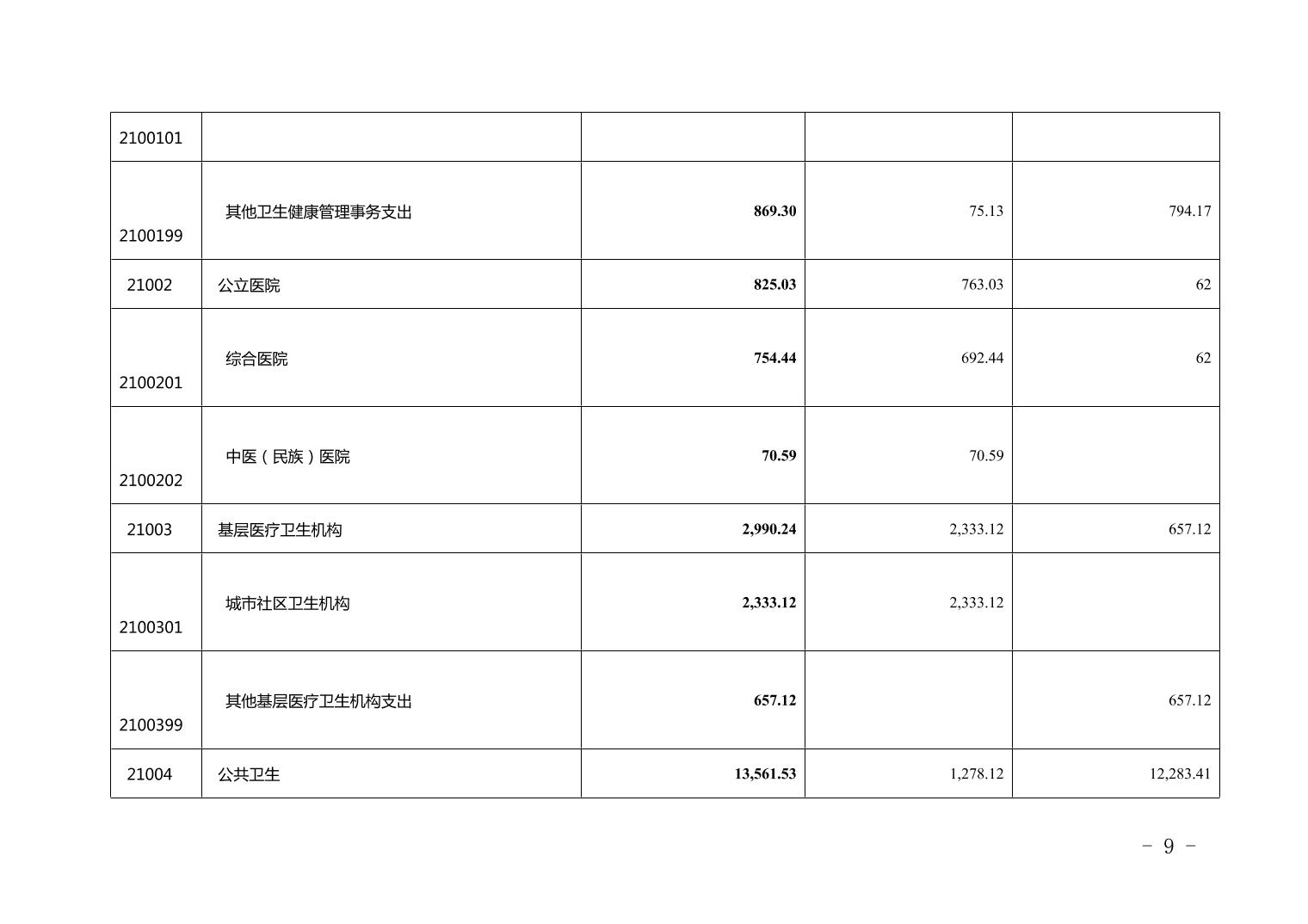 | 2100101 |  |  |  |  |
|---|---|---|---|---|
| 2100199 | 其他卫生健康管理事务支出 | 869.30 | 75.13 | 794.17 |
| 21002 | 公立医院 | 825.03 | 763.03 | 62 |
| 2100201 | 综合医院 | 754.44 | 692.44 | 62 |
| 2100202 | 中医（民族）医院 | 70.59 | 70.59 |  |
| 21003 | 基层医疗卫生机构 | 2,990.24 | 2,333.12 | 657.12 |
| 2100301 | 城市社区卫生机构 | 2,333.12 | 2,333.12 |  |
| 2100399 | 其他基层医疗卫生机构支出 | 657.12 |  | 657.12 |
| 21004 | 公共卫生 | 13,561.53 | 1,278.12 | 12,283.41 |

- 9 -